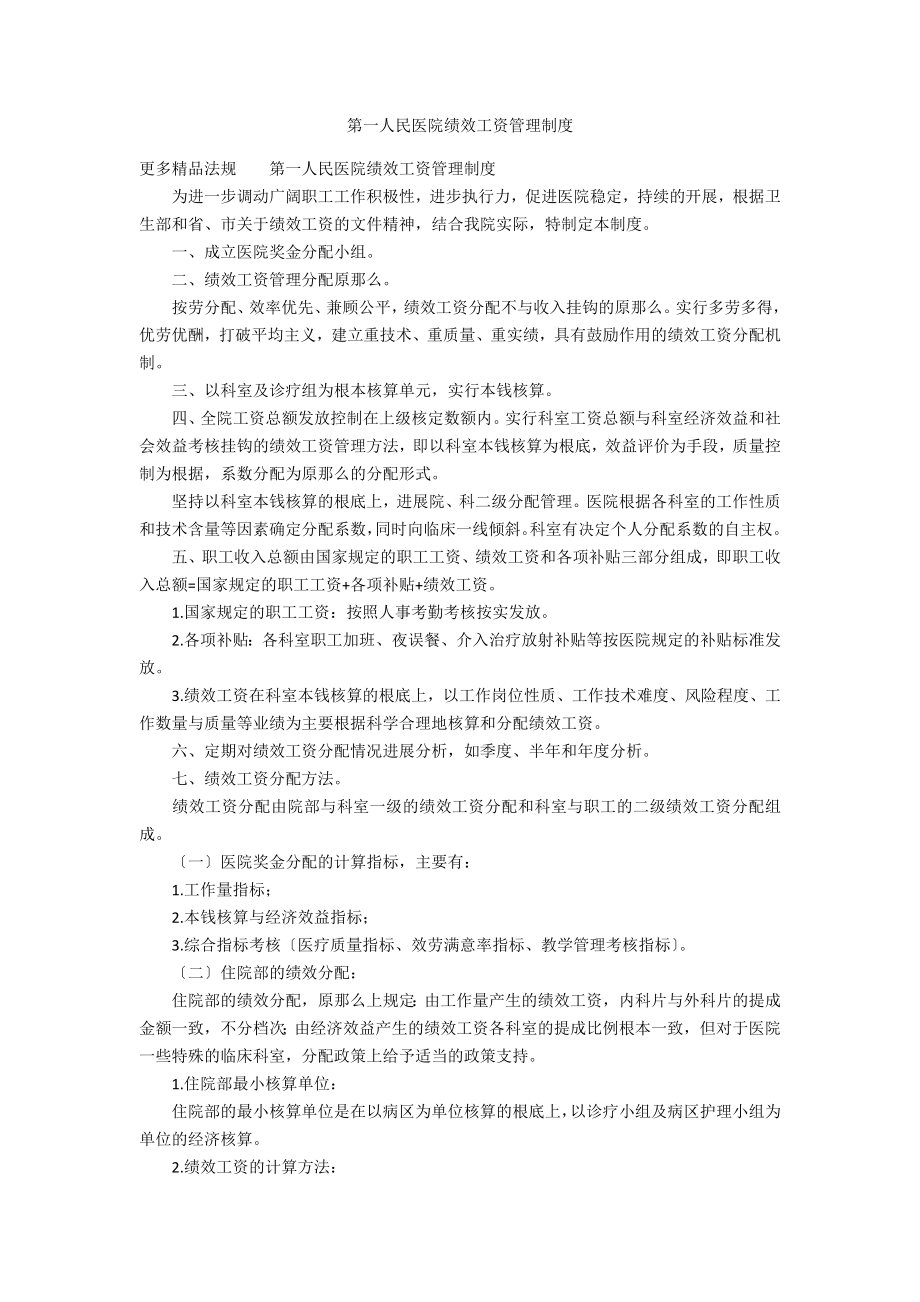 第一人民医院绩效工资管理制度

更多精品法规　　第一人民医院绩效工资管理制度

为进一步调动广阔职工工作积极性，进步执行力，促进医院稳定，持续的开展，根据卫生部和省、市关于绩效工资的文件精神，结合我院实际，特制定本制度。

一、成立医院奖金分配小组。

二、绩效工资管理分配原那么。

按劳分配、效率优先、兼顾公平，绩效工资分配不与收入挂钩的原那么。实行多劳多得，优劳优酬，打破平均主义，建立重技术、重质量、重实绩，具有鼓励作用的绩效工资分配机制。

三、以科室及诊疗组为根本核算单元，实行本钱核算。

四、全院工资总额发放控制在上级核定数额内。实行科室工资总额与科室经济效益和社会效益考核挂钩的绩效工资管理方法，即以科室本钱核算为根底，效益评价为手段，质量控制为根据，系数分配为原那么的分配形式。

坚持以科室本钱核算的根底上，进展院、科二级分配管理。医院根据各科室的工作性质和技术含量等因素确定分配系数，同时向临床一线倾斜。科室有决定个人分配系数的自主权。

五、职工收入总额由国家规定的职工工资、绩效工资和各项补贴三部分组成，即职工收入总额=国家规定的职工工资+各项补贴+绩效工资。

1.国家规定的职工工资：按照人事考勤考核按实发放。

2.各项补贴：各科室职工加班、夜误餐、介入治疗放射补贴等按医院规定的补贴标准发放。

3.绩效工资在科室本钱核算的根底上，以工作岗位性质、工作技术难度、风险程度、工作数量与质量等业绩为主要根据科学合理地核算和分配绩效工资。

六、定期对绩效工资分配情况进展分析，如季度、半年和年度分析。

七、绩效工资分配方法。

绩效工资分配由院部与科室一级的绩效工资分配和科室与职工的二级绩效工资分配组成。

〔一〕医院奖金分配的计算指标，主要有：

1.工作量指标；

2.本钱核算与经济效益指标；

3.综合指标考核〔医疗质量指标、效劳满意率指标、教学管理考核指标〕。

〔二〕住院部的绩效分配：

住院部的绩效分配，原那么上规定：由工作量产生的绩效工资，内科片与外科片的提成金额一致，不分档次；由经济效益产生的绩效工资各科室的提成比例根本一致，但对于医院一些特殊的临床科室，分配政策上给予适当的政策支持。

1.住院部最小核算单位：

住院部的最小核算单位是在以病区为单位核算的根底上，以诊疗小组及病区护理小组为单位的经济核算。

2.绩效工资的计算方法：